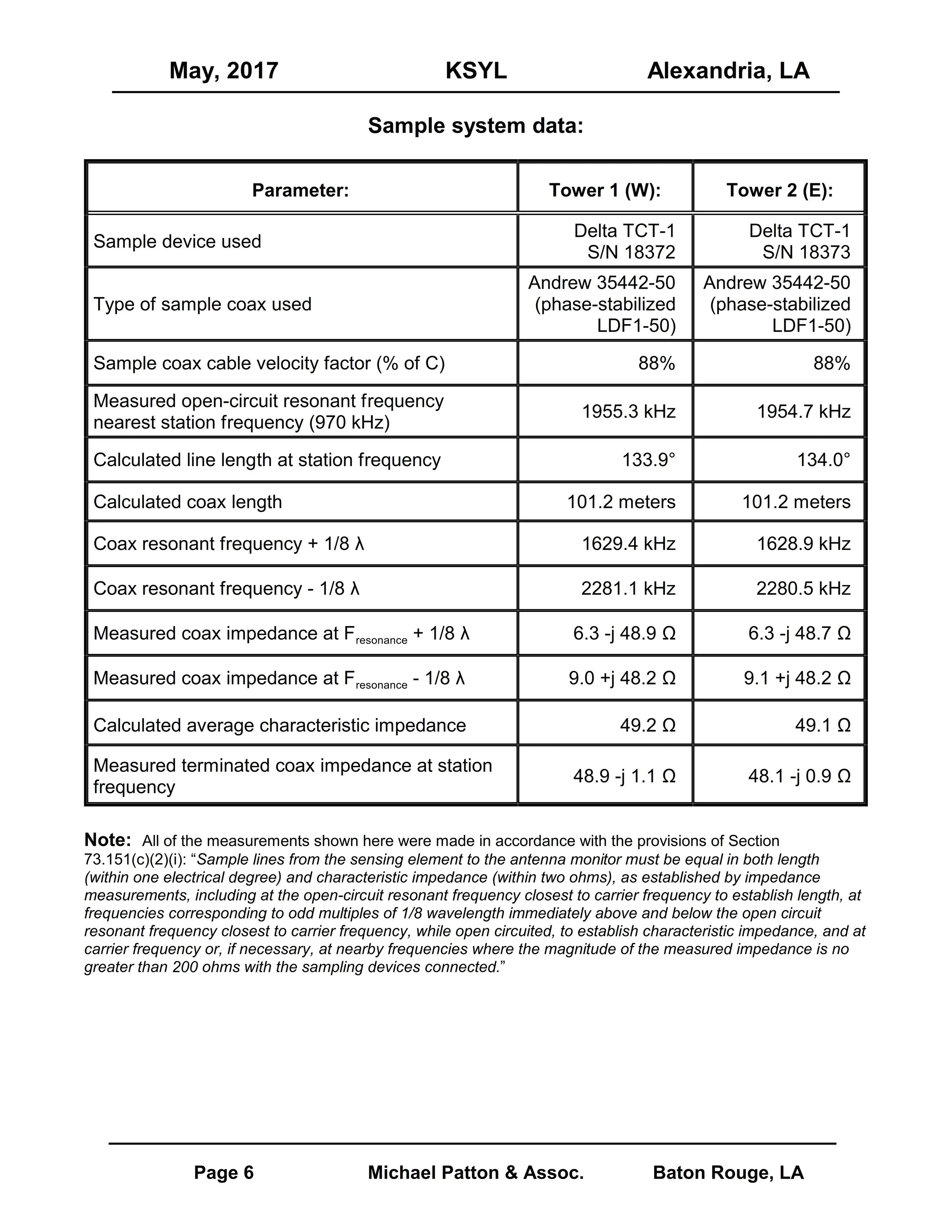 May, 2017 KSYL Alexandria, LA

Sample system data:

| Parameter: | Tower 1 (W): | Tower 2 (E): |
|---|---|---|
| Sample device used | Delta TCT-1 S/N 18372 | Delta TCT-1 S/N 18373 |
| Type of sample coax used | Andrew 35442-50 (phase-stabilized LDF1-50) | Andrew 35442-50 (phase-stabilized LDF1-50) |
| Sample coax cable velocity factor (% of C) | 88% | 88% |
| Measured open-circuit resonant frequency nearest station frequency (970 kHz) | 1955.3 kHz | 1954.7 kHz |
| Calculated line length at station frequency | 133.9° | 134.0° |
| Calculated coax length | 101.2 meters | 101.2 meters |
| Coax resonant frequency + 1/8 λ | 1629.4 kHz | 1628.9 kHz |
| Coax resonant frequency - 1/8 λ | 2281.1 kHz | 2280.5 kHz |
| Measured coax impedance at $F_{resonance}$ + 1/8 λ | 6.3 -j 48.9 Ω | 6.3 -j 48.7 Ω |
| Measured coax impedance at $F_{resonance}$ - 1/8 λ | 9.0 +j 48.2 Ω | 9.1 +j 48.2 Ω |
| Calculated average characteristic impedance | 49.2 Ω | 49.1 Ω |
| Measured terminated coax impedance at station frequency | 48.9 -j 1.1 Ω | 48.1 -j 0.9 Ω |

Note: All of the measurements shown here were made in accordance with the provisions of Section 73.151(c)(2)(i): “Sample lines from the sensing element to the antenna monitor must be equal in both length (within one electrical degree) and characteristic impedance (within two ohms), as established by impedance measurements, including at the open-circuit resonant frequency closest to carrier frequency to establish length, at frequencies corresponding to odd multiples of 1/8 wavelength immediately above and below the open circuit resonant frequency closest to carrier frequency, while open circuited, to establish characteristic impedance, and at carrier frequency or, if necessary, at nearby frequencies where the magnitude of the measured impedance is no greater than 200 ohms with the sampling devices connected.”

Page 6 Michael Patton & Assoc. Baton Rouge, LA